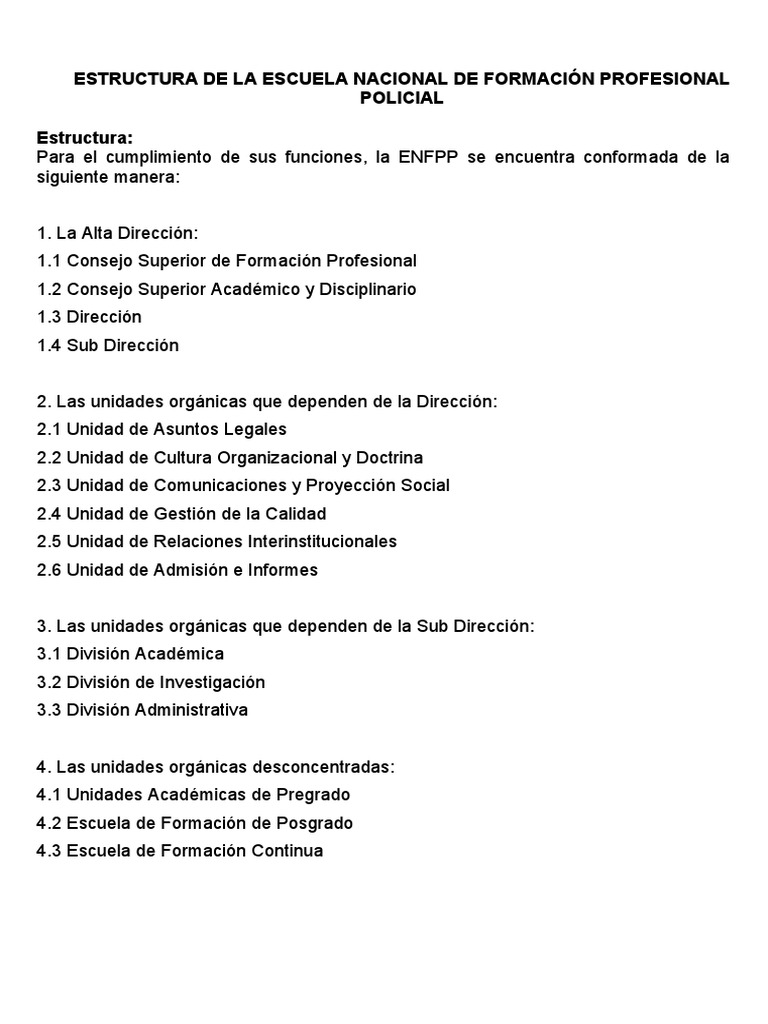 ESTRUCTURA DE LA ESCUELA NACIONAL DE FORMACIÓN PROFESIONAL POLICIAL

Estructura:
Para el cumplimiento de sus funciones, la ENFPP se encuentra conformada de la siguiente manera:

1. La Alta Dirección:
1.1 Consejo Superior de Formación Profesional
1.2 Consejo Superior Académico y Disciplinario
1.3 Dirección
1.4 Sub Dirección

2. Las unidades orgánicas que dependen de la Dirección:
2.1 Unidad de Asuntos Legales
2.2 Unidad de Cultura Organizacional y Doctrina
2.3 Unidad de Comunicaciones y Proyección Social
2.4 Unidad de Gestión de la Calidad
2.5 Unidad de Relaciones Interinstitucionales
2.6 Unidad de Admisión e Informes

3. Las unidades orgánicas que dependen de la Sub Dirección:
3.1 División Académica
3.2 División de Investigación
3.3 División Administrativa

4. Las unidades orgánicas desconcentradas:
4.1 Unidades Académicas de Pregrado
4.2 Escuela de Formación de Posgrado
4.3 Escuela de Formación Continua